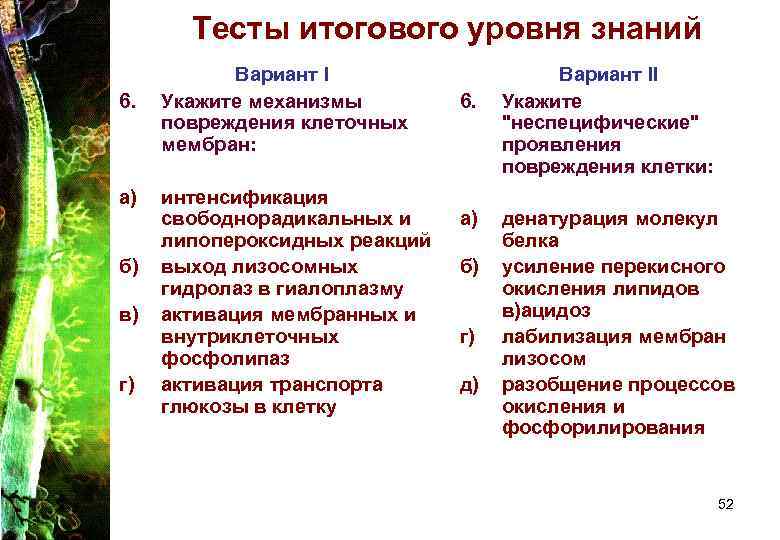 Тесты итогового уровня знаний

Вариант I

6. Укажите механизмы повреждения клеточных мембран:

а) интенсификация свободнорадикальных и липопероксидных реакций
б) выход лизосомных гидролаз в гиалоплазму
в) активация мембранных и внутриклеточных фосфолипаз
г) активация транспорта глюкозы в клетку

Вариант II

6. Укажите "неспецифические" проявления повреждения клетки:

а) денатурация молекул белка
б) усиление перекисного окисления липидов в)ацидоз
г) лабилизация мембран лизосом
д) разобщение процессов окисления и фосфорилирования

52